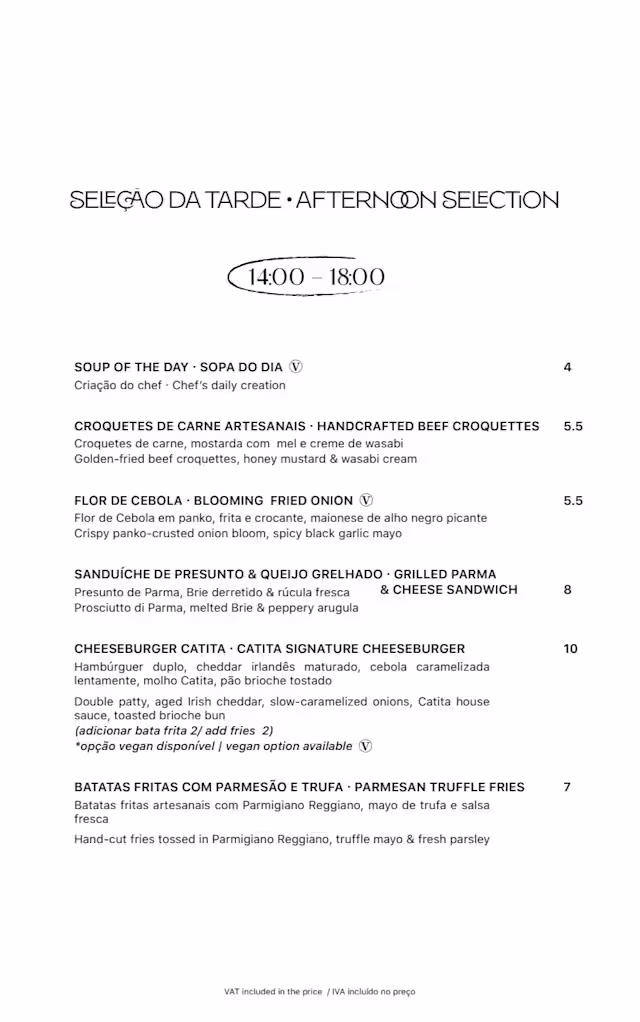 SELEÇÃO DA TARDE • AFTERNOON SELECTION

14:00 – 18:00

SOUP OF THE DAY · SOPA DO DIA Ⓥ 4
Criação do chef · Chef's daily creation

CROQUETES DE CARNE ARTESANAIS · HANDCRAFTED BEEF CROQUETTES 5.5
Croquetes de carne, mostarda com mel e creme de wasabi
Golden-fried beef croquettes, honey mustard & wasabi cream

FLOR DE CEBOLA · BLOOMING FRIED ONION Ⓥ 5.5
Flor de Cebola em panko, frita e crocante, maionese de alho negro picante
Crispy panko-crusted onion bloom, spicy black garlic mayo

SANDUÍCHE DE PRESUNTO & QUEIJO GRELHADO · GRILLED PARMA & CHEESE SANDWICH 8
Presunto de Parma, Brie derretido & rúcula fresca
Prosciutto di Parma, melted Brie & peppery arugula

CHEESEBURGER CATITA · CATITA SIGNATURE CHEESEBURGER 10
Hambúrguer duplo, cheddar irlandês maturado, cebola caramelizada lentamente, molho Catita, pão brioche tostado

Double patty, aged Irish cheddar, slow-caramelized onions, Catita house sauce, toasted brioche bun
(adicionar bata frita 2/ add fries 2)
*opção vegan disponível | vegan option available Ⓥ

BATATAS FRITAS COM PARMESÃO E TRUFA · PARMESAN TRUFFLE FRIES 7
Batatas fritas artesanais com Parmigiano Reggiano, mayo de trufa e salsa fresca

Hand-cut fries tossed in Parmigiano Reggiano, truffle mayo & fresh parsley

VAT included in the price / IVA incluído no preço